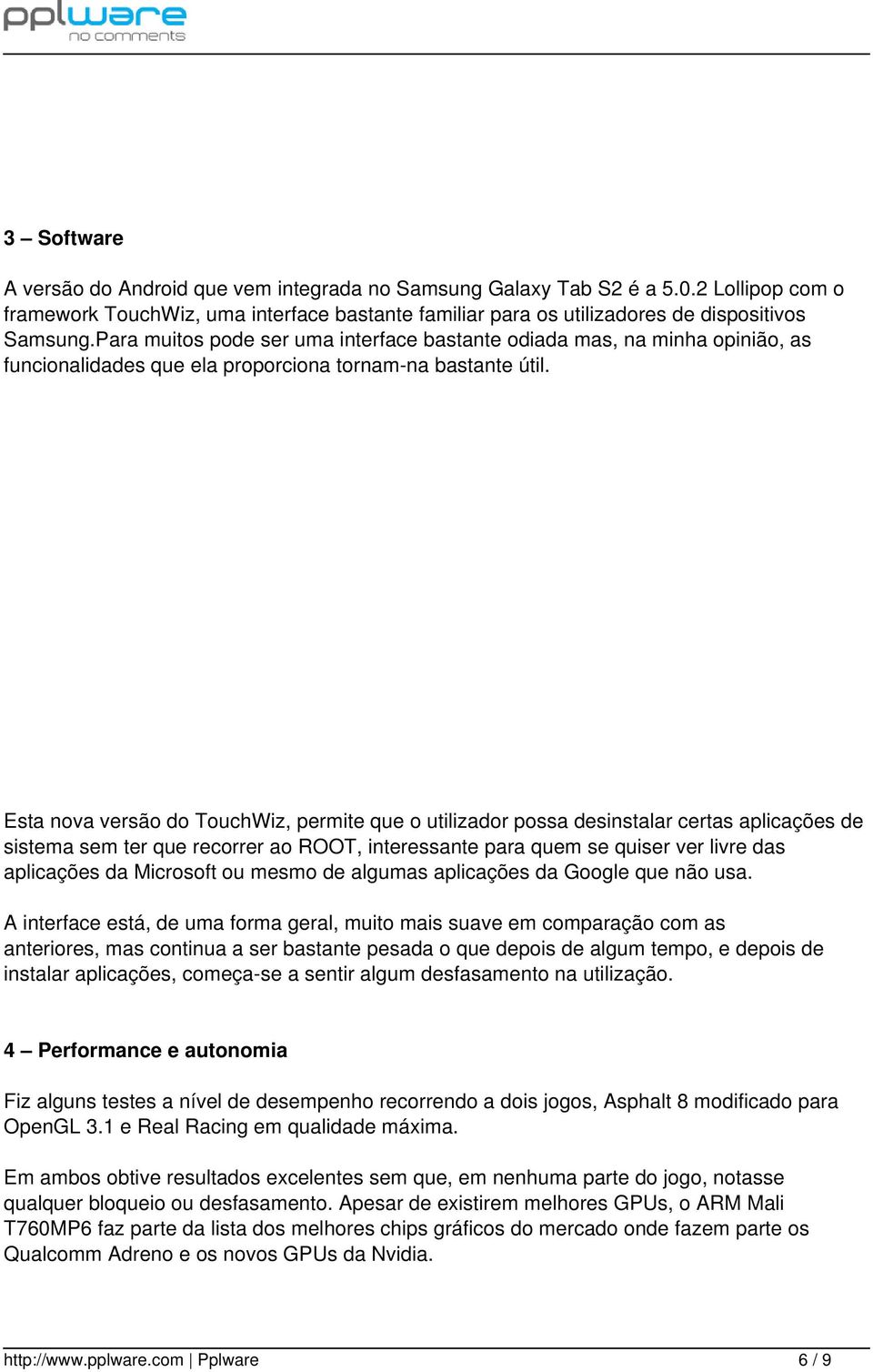 pplware
no comments

3 – Software

A versão do Android que vem integrada no Samsung Galaxy Tab S2 é a 5.0.2 Lollipop com o framework TouchWiz, uma interface bastante familiar para os utilizadores de dispositivos Samsung.Para muitos pode ser uma interface bastante odiada mas, na minha opinião, as funcionalidades que ela proporciona tornam-na bastante útil.

Esta nova versão do TouchWiz, permite que o utilizador possa desinstalar certas aplicações de sistema sem ter que recorrer ao ROOT, interessante para quem se quiser ver livre das aplicações da Microsoft ou mesmo de algumas aplicações da Google que não usa.

A interface está, de uma forma geral, muito mais suave em comparação com as anteriores, mas continua a ser bastante pesada o que depois de algum tempo, e depois de instalar aplicações, começa-se a sentir algum desfasamento na utilização.

4 – Performance e autonomia

Fiz alguns testes a nível de desempenho recorrendo a dois jogos, Asphalt 8 modificado para OpenGL 3.1 e Real Racing em qualidade máxima.

Em ambos obtive resultados excelentes sem que, em nenhuma parte do jogo, notasse qualquer bloqueio ou desfasamento. Apesar de existirem melhores GPUs, o ARM Mali T760MP6 faz parte da lista dos melhores chips gráficos do mercado onde fazem parte os Qualcomm Adreno e os novos GPUs da Nvidia.

http://www.pplware.com | Pplware 6 / 9